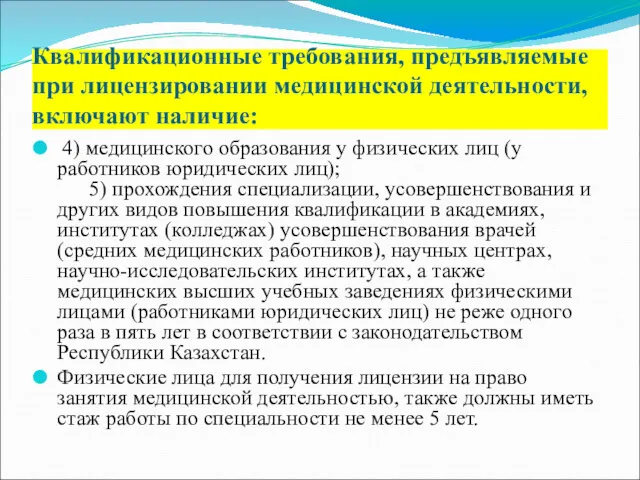 Квалификационные требования, предъявляемые при лицензировании медицинской деятельности, включают наличие:

4) медицинского образования у физических лиц (у работников юридических лиц);
5) прохождения специализации, усовершенствования и других видов повышения квалификации в академиях, институтах (колледжах) усовершенствования врачей (средних медицинских работников), научных центрах, научно-исследовательских институтах, а также медицинских высших учебных заведениях физическими лицами (работниками юридических лиц) не реже одного раза в пять лет в соответствии с законодательством Республики Казахстан.

Физические лица для получения лицензии на право занятия медицинской деятельностью, также должны иметь стаж работы по специальности не менее 5 лет.